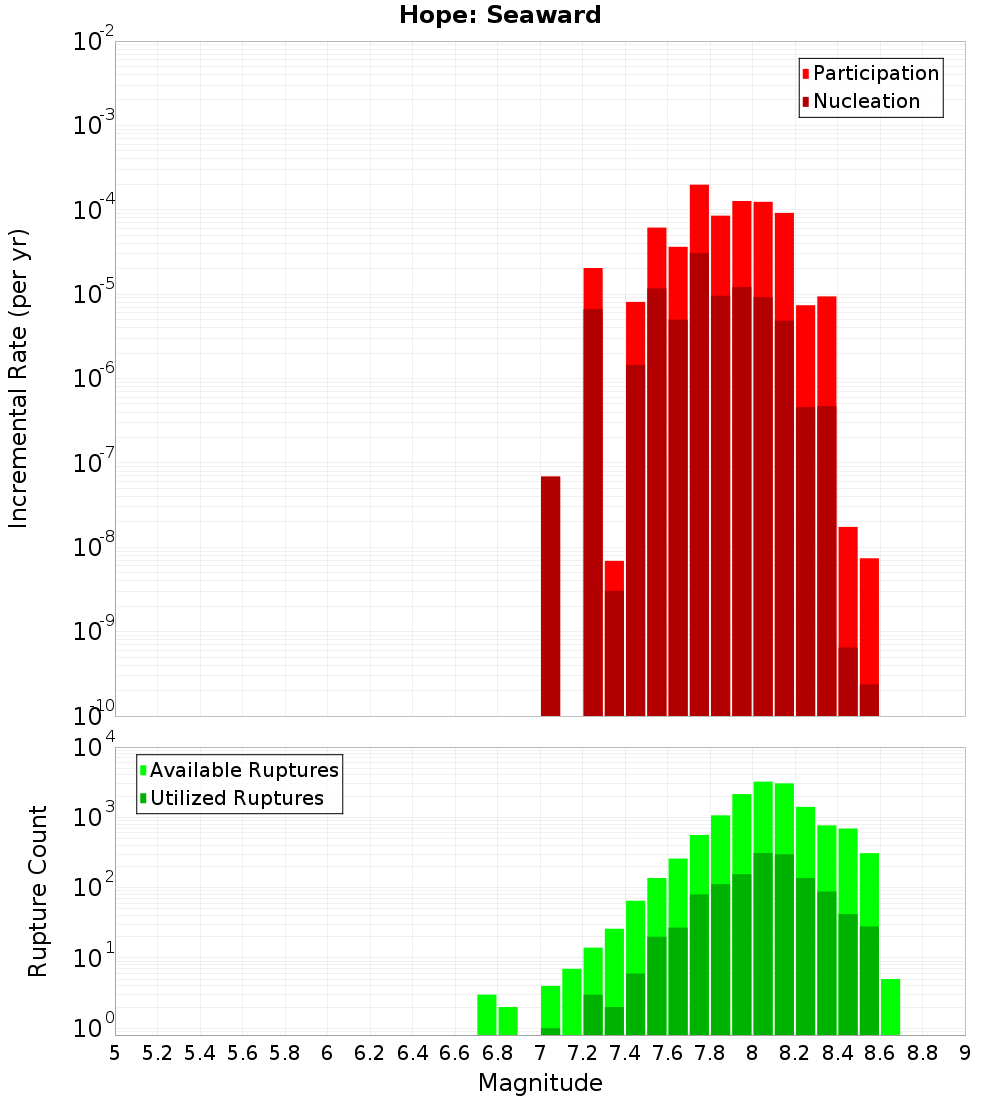 Hope: Seaward

Participation
Nucleation

Incremental Rate (per yr)

$10^{-2}$
$10^{-3}$
$10^{-4}$
$10^{-5}$
$10^{-6}$
$10^{-7}$
$10^{-8}$
$10^{-9}$
$10^{-10}$

Available Ruptures
Utilized Ruptures

Rupture Count

$10^{4}$
$10^{3}$
$10^{2}$
$10^{1}$
$10^{0}$

5 5.2 5.4 5.6 5.8 6 6.2 6.4 6.6 6.8 7 7.2 7.4 7.6 7.8 8 8.2 8.4 8.6 8.8 9

Magnitude